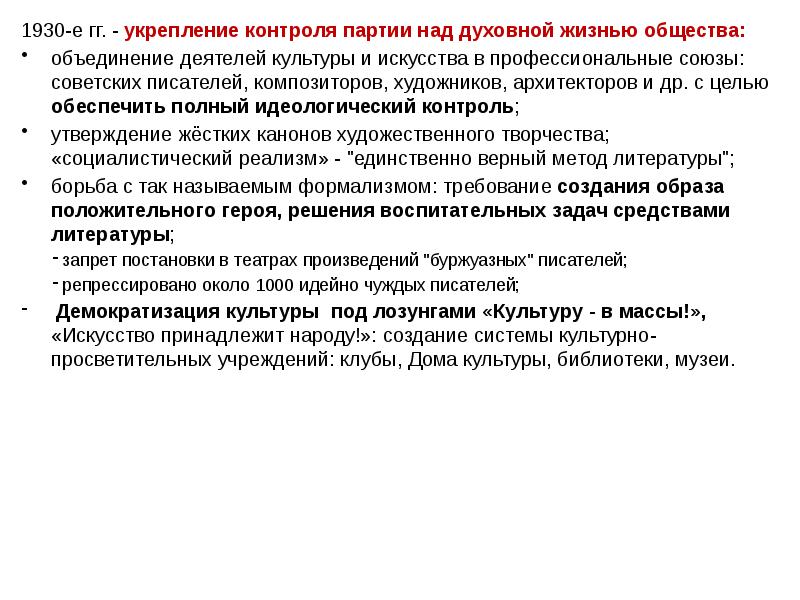 1930-е гг. - укрепление контроля партии над духовной жизнью общества:

• объединение деятелей культуры и искусства в профессиональные союзы: советских писателей, композиторов, художников, архитекторов и др. с целью обеспечить полный идеологический контроль;

• утверждение жёстких канонов художественного творчества; «социалистический реализм» - "единственно верный метод литературы";

• борьба с так называемым формализмом: требование создания образа положительного героя, решения воспитательных задач средствами литературы;

- запрет постановки в театрах произведений "буржуазных" писателей;

- репрессировано около 1000 идейно чуждых писателей;

- Демократизация культуры под лозунгами «Культуру - в массы!», «Искусство принадлежит народу!»: создание системы культурно-просветительных учреждений: клубы, Дома культуры, библиотеки, музеи.